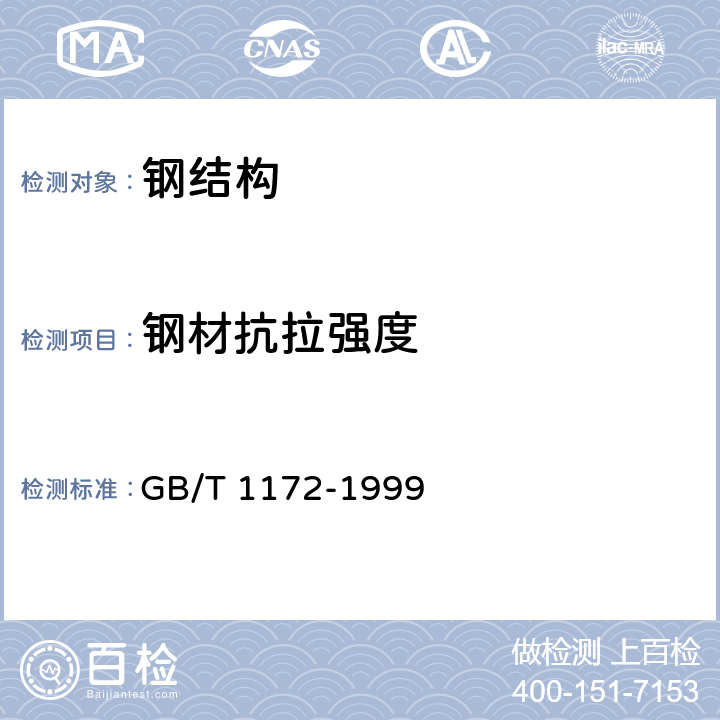 MA CNAS AL ilac-MRA

检测对象： 钢结构

检测项目： 钢材抗拉强度

检测标准： GB/T 1172-1999

百检
Baijiantest.com

做检测 上百检
400-151-7153